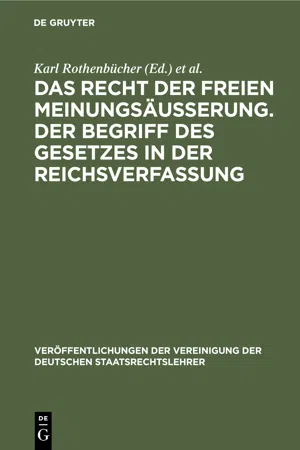 DE GRUYTER

Karl Rothenbücher (Ed.) et al.

DAS RECHT DER FREIEN MEINUNGSÄUSSERUNG. DER BEGRIFF DES GESETZES IN DER REICHSVERFASSUNG

VERÖFFENTLICHUNGEN DER VEREINIGUNG DER DEUTSCHEN STAATSRECHTSLEHRER

DE G